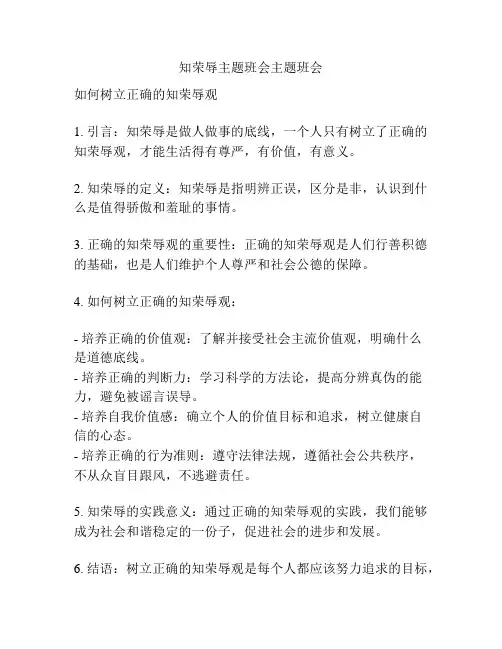 知荣辱主题班会主题班会

如何树立正确的知荣辱观

1. 引言：知荣辱是做人做事的底线，一个人只有树立了正确的知荣辱观，才能生活得有尊严，有价值，有意义。

2. 知荣辱的定义：知荣辱是指明辨正误，区分是非，认识到什么是值得骄傲和羞耻的事情。

3. 正确的知荣辱观的重要性：正确的知荣辱观是人们行善积德的基础，也是人们维护个人尊严和社会公德的保障。

4. 如何树立正确的知荣辱观：

- 培养正确的价值观：了解并接受社会主流价值观，明确什么是道德底线。
- 培养正确的判断力：学习科学的方法论，提高分辨真伪的能力，避免被谣言误导。
- 培养自我价值感：确立个人的价值目标和追求，树立健康自信的心态。
- 培养正确的行为准则：遵守法律法规，遵循社会公共秩序，不从众盲目跟风，不逃避责任。

5. 知荣辱的实践意义：通过正确的知荣辱观的实践，我们能够成为社会和谐稳定的一份子，促进社会的进步和发展。

6. 结语：树立正确的知荣辱观是每个人都应该努力追求的目标，